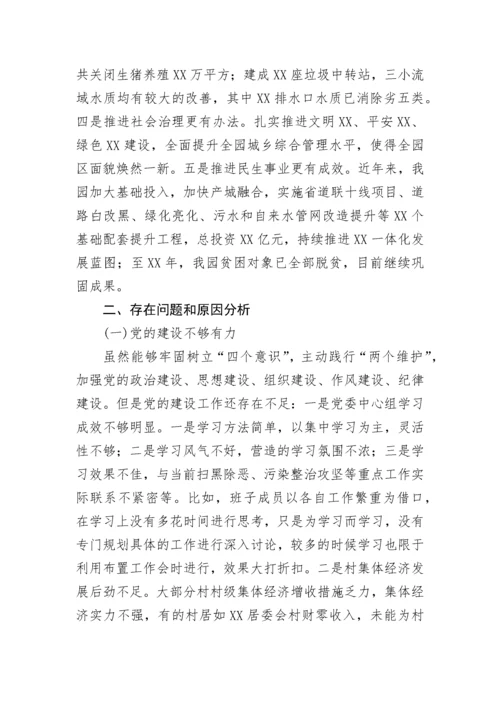 共关闭生猪养殖XX万平方；建成XX座垃圾中转站，三小流域水质均有较大的改善，其中XX排水口水质已消除劣五类。四是推进社会治理更有办法。扎实推进文明XX、平安XX、绿色XX建设，全面提升全园城乡综合管理水平，使得全园区面貌焕然一新。五是推进民生事业更有成效。近年来，我园加大基础投入，加快产城融合，实施省道联十线项目、道路白改黑、绿化亮化、污水和自来水管网改造提升等XX个基础配套提升工程，总投资XX亿元，持续推进XX一体化发展蓝图；至XX年，我园贫困对象已全部脱贫，目前继续巩固成果。

二、存在问题和原因分析

(一)党的建设不够有力

虽然能够牢固树立“四个意识”，主动践行“两个维护”，加强党的政治建设、思想建设、组织建设、作风建设、纪律建设。但是党的建设工作还存在不足：一是党委中心组学习成效不够明显。一是学习方法简单，以集中学习为主，灵活性不够；二是学习风气不好，营造的学习氛围不浓；三是学习效果不佳，与当前扫黑除恶、污染整治攻坚等重点工作实际联系不紧密等。比如，班子成员以各自工作繁重为借口，在学习上没有多花时间进行思考，只是为学习而学习，没有专门规划具体的工作进行深入讨论，较多的时候学习也限于利用布置工作会时进行，效果大打折扣。二是村集体经济发展后劲不足。大部分村村级集体经济增收措施乏力，集体经济实力不强，有的村居如XX居委会村财零收入，未能为村